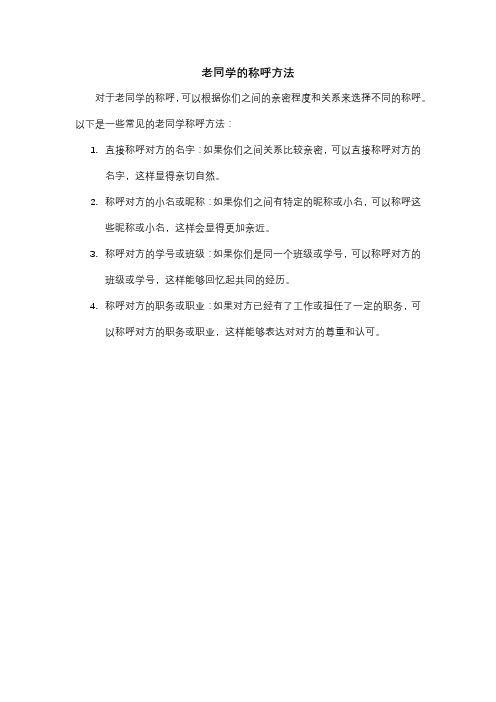 老同学的称呼方法

对于老同学的称呼，可以根据你们之间的亲密程度和关系来选择不同的称呼。以下是一些常见的老同学称呼方法：

1. 直接称呼对方的名字：如果你们之间关系比较亲密，可以直接称呼对方的名字，这样显得亲切自然。

2. 称呼对方的小名或昵称：如果你们之间有特定的昵称或小名，可以称呼这些昵称或小名，这样会显得更加亲近。

3. 称呼对方的学号或班级：如果你们是同一个班级或学号，可以称呼对方的班级或学号，这样能够回忆起共同的经历。

4. 称呼对方的职务或职业：如果对方已经有了工作或担任了一定的职务，可以称呼对方的职务或职业，这样能够表达对对方的尊重和认可。